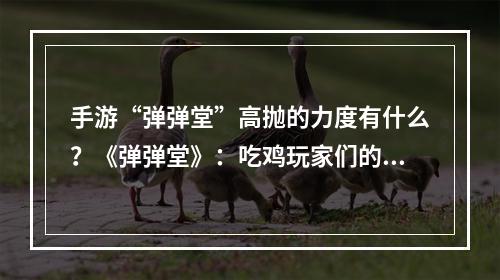 手游“弹弹堂”高抛的力度有什么？《弹弹堂》：吃鸡玩家们的...